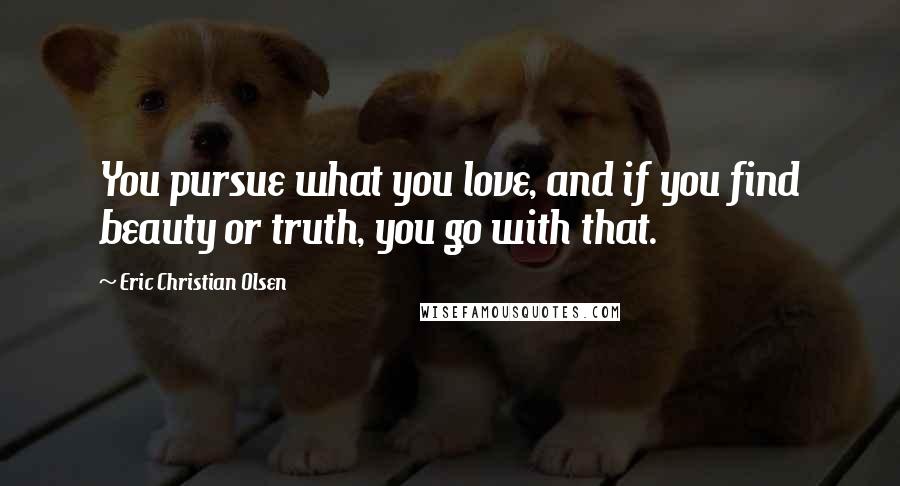 You pursue what you love, and if you find beauty or truth, you go with that.

~ Eric Christian Olsen

WISEFAMOUSQUOTES.COM